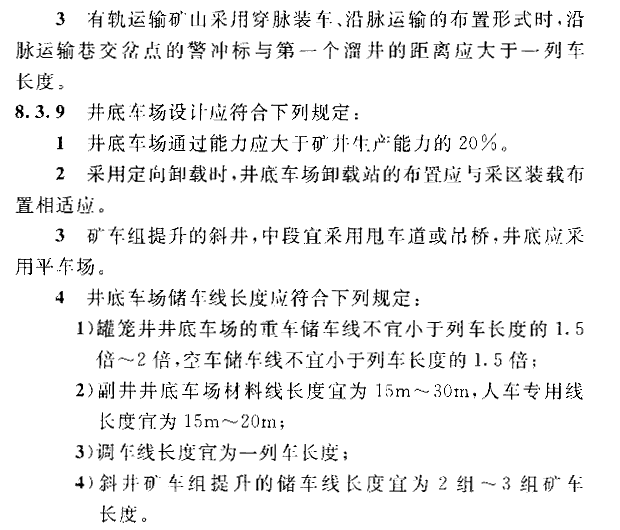 3 有轨运输矿山采用穿脉装车、沿脉运输的布置形式时，沿脉运输巷交岔点的警冲标与第一个溜井的距离应大于一列车长度。

8.3.9 井底车场设计应符合下列规定：

1 井底车场通过能力应大于矿井生产能力的20%。

2 采用定向卸载时，井底车场卸载站的布置应与采区装载布置相适应。

3 矿车组提升的斜井，中段宜采用甩车道或吊桥，井底应采用平车场。

4 井底车场储车线长度应符合下列规定：

1）罐笼井井底车场的重车储车线不宜小于列车长度的1.5倍～2倍，空车储车线不宜小于列车长度的1.5倍；

2）副井井底车场材料线长度宜为15m～30m，人车专用线长度宜为15m～20m；

3）调车线长度宜为一列车长度；

4）斜井矿车组提升的储车线长度宜为2组～3组矿车长度。